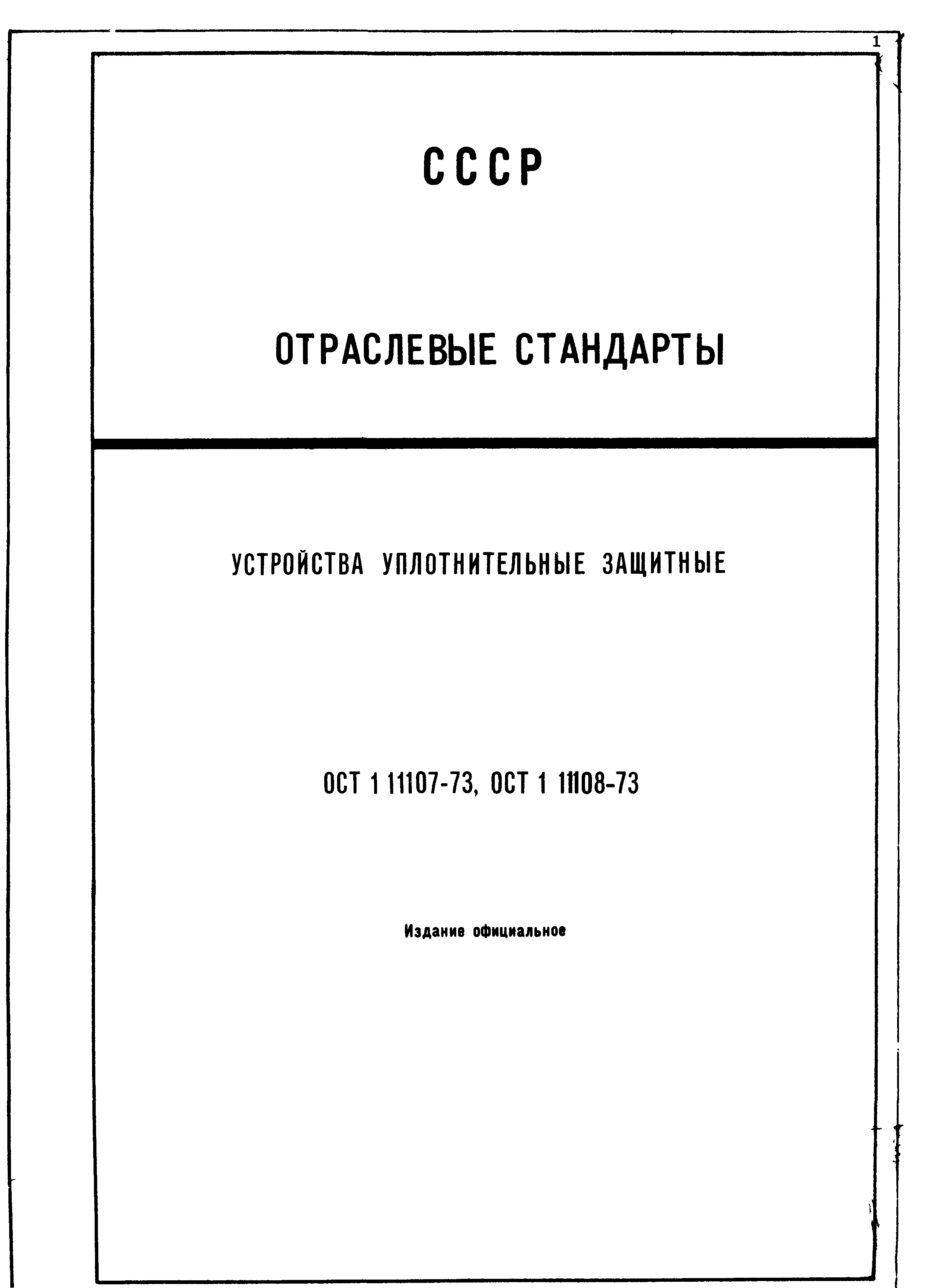 1

СССР

ОТРАСЛЕВЫЕ СТАНДАРТЫ

УСТРОЙСТВА УПЛОТНИТЕЛЬНЫЕ ЗАЩИТНЫЕ

ОСТ 1 11107-73, ОСТ 1 11108-73

Издание официальное